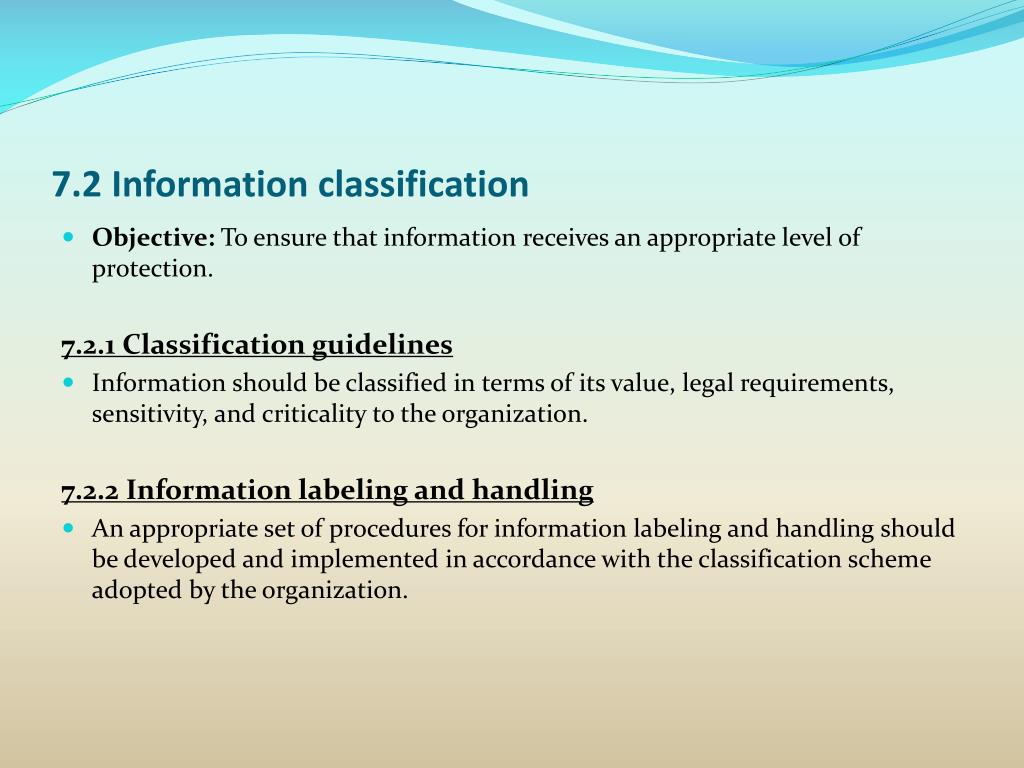 7.2 Information classification

Objective: To ensure that information receives an appropriate level of protection.

7.2.1 Classification guidelines

Information should be classified in terms of its value, legal requirements, sensitivity, and criticality to the organization.

7.2.2 Information labeling and handling

An appropriate set of procedures for information labeling and handling should be developed and implemented in accordance with the classification scheme adopted by the organization.